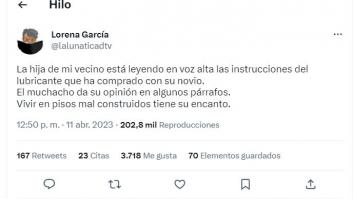 Hilo

Lorena García
@lalunaticadtv

La hija de mi vecino está leyendo en voz alta las instrucciones del lubricante que ha comprado con su novio.
El muchacho da su opinión en algunos párrafos.
Vivir en pisos mal construidos tiene su encanto.

12:50 p. m. · 11 abr. 2023 · 202,8 mil Reproducciones

167 Retweets 23 Citas 3.718 Me gusta 70 Elementos guardados